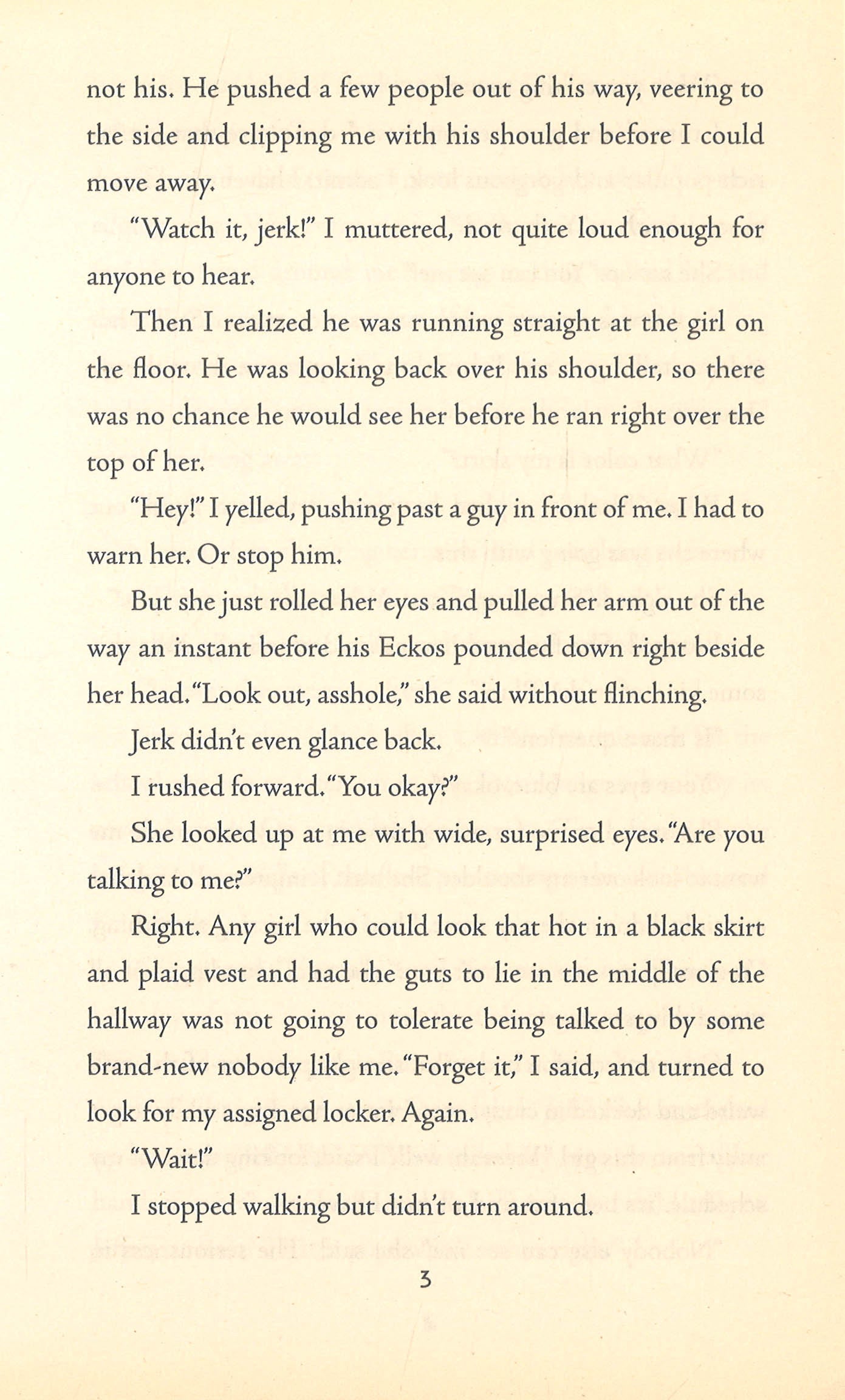 not his. He pushed a few people out of his way, veering to the side and clipping me with his shoulder before I could move away.

"Watch it, jerk!" I muttered, not quite loud enough for anyone to hear.

Then I realized he was running straight at the girl on the floor. He was looking back over his shoulder, so there was no chance he would see her before he ran right over the top of her.

"Hey!" I yelled, pushing past a guy in front of me. I had to warn her. Or stop him.

But she just rolled her eyes and pulled her arm out of the way an instant before his Eckos pounded down right beside her head. "Look out, asshole," she said without flinching.

Jerk didn't even glance back.

I rushed forward. "You okay?"

She looked up at me with wide, surprised eyes. "Are you talking to me?"

Right. Any girl who could look that hot in a black skirt and plaid vest and had the guts to lie in the middle of the hallway was not going to tolerate being talked to by some brand-new nobody like me. "Forget it," I said, and turned to look for my assigned locker. Again.

"Wait!"

I stopped walking but didn't turn around.

3